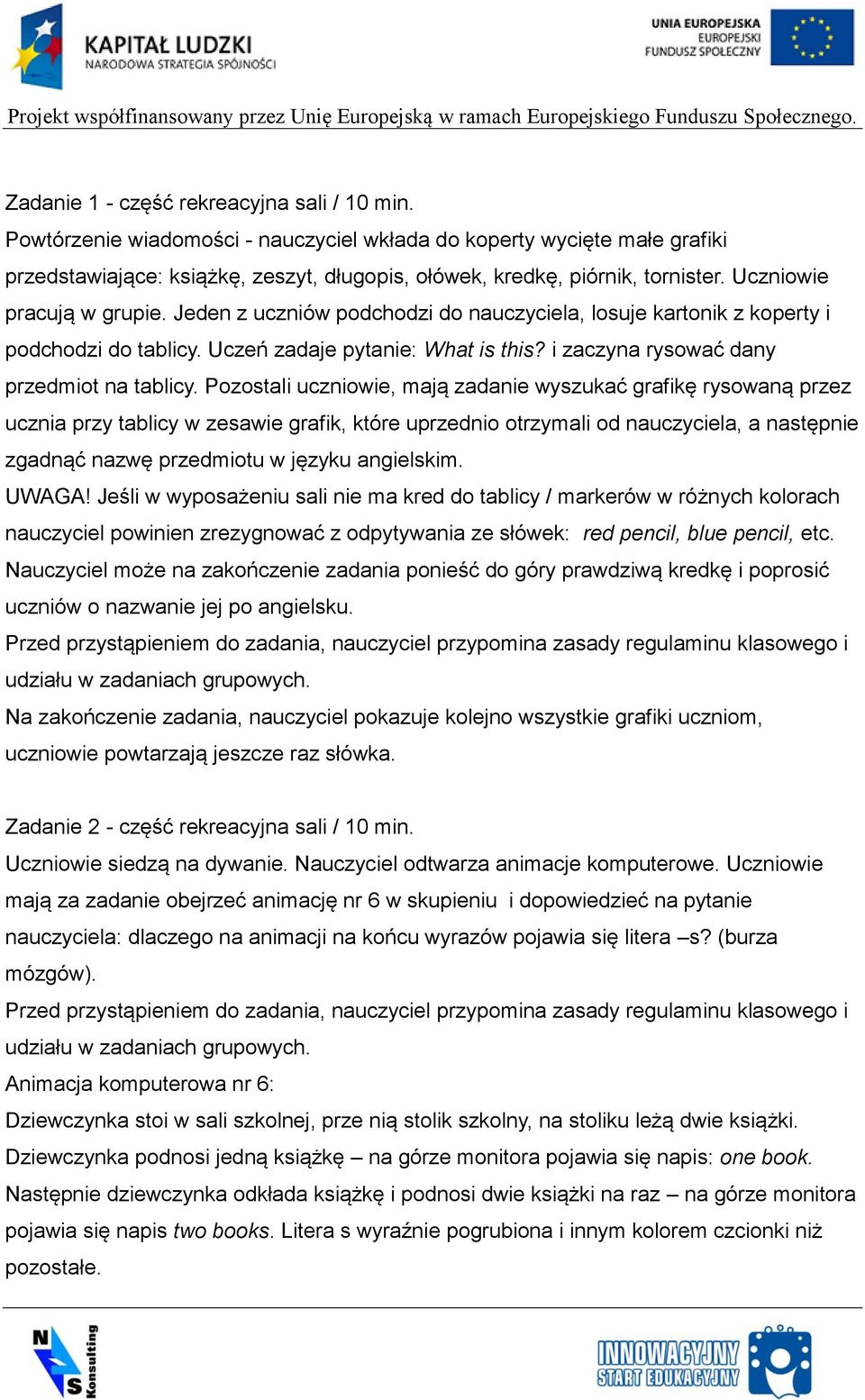 KAPITAŁ LUDZKI
NARODOWA STRATEGIA SPÓJNOŚCI

UNIA EUROPEJSKA
EUROPEJSKI
FUNDUSZ SPOŁECZNY

Projekt współfinansowany przez Unię Europejską w ramach Europejskiego Funduszu Społecznego.

Zadanie 1 - część rekreacyjna sali / 10 min.
Powtórzenie wiadomości - nauczyciel wkłada do koperty wycięte małe grafiki przedstawiające: książkę, zeszyt, długopis, ołówek, kredkę, piórnik, tornister. Uczniowie pracują w grupie. Jeden z uczniów podchodzi do nauczyciela, losuje kartonik z koperty i podchodzi do tablicy. Uczeń zadaje pytanie: What is this? i zaczyna rysować dany przedmiot na tablicy. Pozostali uczniowie, mają zadanie wyszukać grafikę rysowaną przez ucznia przy tablicy w zesawie grafik, które uprzednio otrzymali od nauczyciela, a następnie zgadnąć nazwę przedmiotu w języku angielskim.
UWAGA! Jeśli w wyposażeniu sali nie ma kred do tablicy / markerów w różnych kolorach nauczyciel powinien zrezygnować z odpytywania ze słówek: red pencil, blue pencil, etc. Nauczyciel może na zakończenie zadania ponieść do góry prawdziwą kredkę i poprosić uczniów o nazwanie jej po angielsku.
Przed przystąpieniem do zadania, nauczyciel przypomina zasady regulaminu klasowego i udziału w zadaniach grupowych.
Na zakończenie zadania, nauczyciel pokazuje kolejno wszystkie grafiki uczniom, uczniowie powtarzają jeszcze raz słówka.

Zadanie 2 - część rekreacyjna sali / 10 min.
Uczniowie siedzą na dywanie. Nauczyciel odtwarza animacje komputerowe. Uczniowie mają za zadanie obejrzeć animację nr 6 w skupieniu i dopowiedzieć na pytanie nauczyciela: dlaczego na animacji na końcu wyrazów pojawia się litera –s? (burza mózgów).
Przed przystąpieniem do zadania, nauczyciel przypomina zasady regulaminu klasowego i udziału w zadaniach grupowych.
Animacja komputerowa nr 6:
Dziewczynka stoi w sali szkolnej, prze nią stolik szkolny, na stoliku leżą dwie książki. Dziewczynka podnosi jedną książkę – na górze monitora pojawia się napis: one book. Następnie dziewczynka odkłada książkę i podnosi dwie książki na raz – na górze monitora pojawia się napis two books. Litera s wyraźnie pogrubiona i innym kolorem czcionki niż pozostałe.

NS Konsulting

INNOWACYJNY START EDUKACYJNY